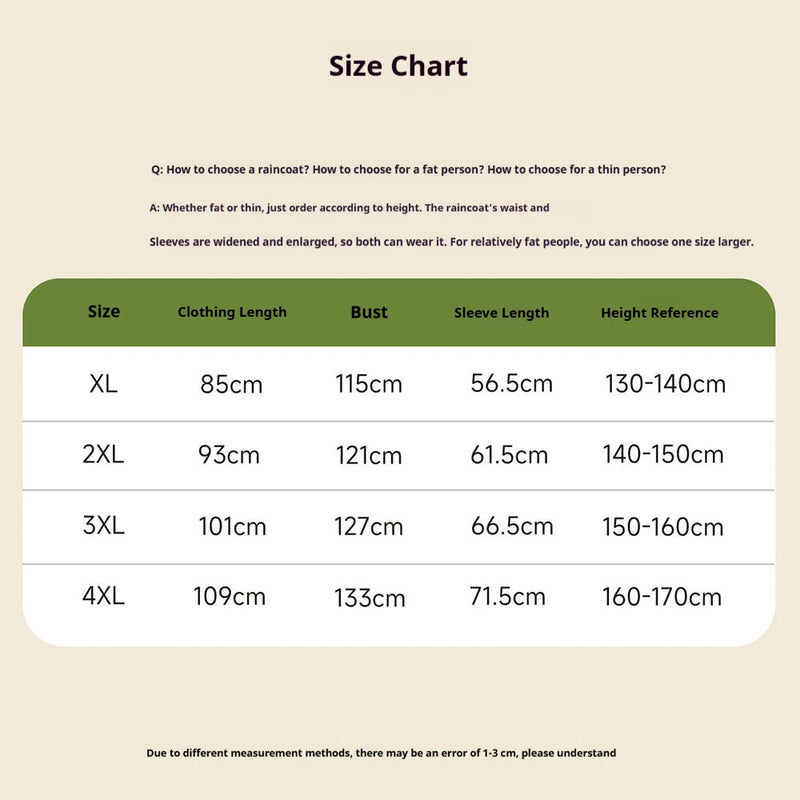 Size Chart

Q: How to choose a raincoat? How to choose for a fat person? How to choose for a thin person?

A: Whether fat or thin, just order according to height. The raincoat's waist and

Sleeves are widened and enlarged, so both can wear it. For relatively fat people, you can choose one size larger.

| Size | Clothing Length | Bust | Sleeve Length | Height Reference |
|---|---|---|---|---|
| XL | 85cm | 115cm | 56.5cm | 130-140cm |
| 2XL | 93cm | 121cm | 61.5cm | 140-150cm |
| 3XL | 101cm | 127cm | 66.5cm | 150-160cm |
| 4XL | 109cm | 133cm | 71.5cm | 160-170cm |

Due to different measurement methods, there may be an error of 1-3 cm, please understand